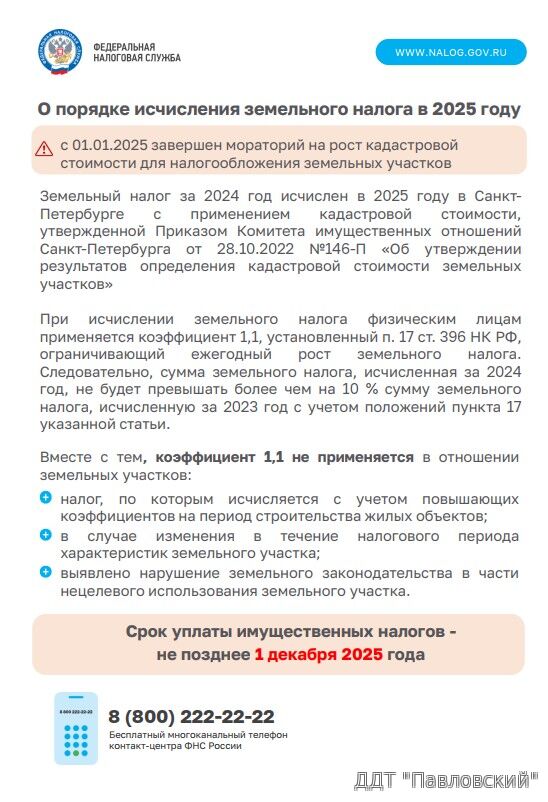 ФЕДЕРАЛЬНАЯ НАЛОГОВАЯ СЛУЖБА

WWW.NALOG.GOV.RU

О порядке исчисления земельного налога в 2025 году

с 01.01.2025 завершен мораторий на рост кадастровой стоимости для налогообложения земельных участков

Земельный налог за 2024 год исчислен в 2025 году в Санкт-Петербурге с применением кадастровой стоимости, утвержденной Приказом Комитета имущественных отношений Санкт-Петербурга от 28.10.2022 №146-П «Об утверждении результатов определения кадастровой стоимости земельных участков»

При исчислении земельного налога физическим лицам применяется коэффициент 1,1, установленный п. 17 ст. 396 НК РФ, ограничивающий ежегодный рост земельного налога. Следовательно, сумма земельного налога, исчисленная за 2024 год, не будет превышать более чем на 10 % сумму земельного налога, исчисленную за 2023 год с учетом положений пункта 17 указанной статьи.

Вместе с тем, коэффициент 1,1 не применяется в отношении земельных участков:

налог, по которым исчисляется с учетом повышающих коэффициентов на период строительства жилых объектов;

в случае изменения в течение налогового периода характеристик земельного участка;

выявлено нарушение земельного законодательства в части нецелевого использования земельного участка.

Срок уплаты имущественных налогов - не позднее 1 декабря 2025 года

8 800 222-22-22

8 (800) 222-22-22
Бесплатный многоканальный телефон контакт-центра ФНС России

ДДТ "Павловский"